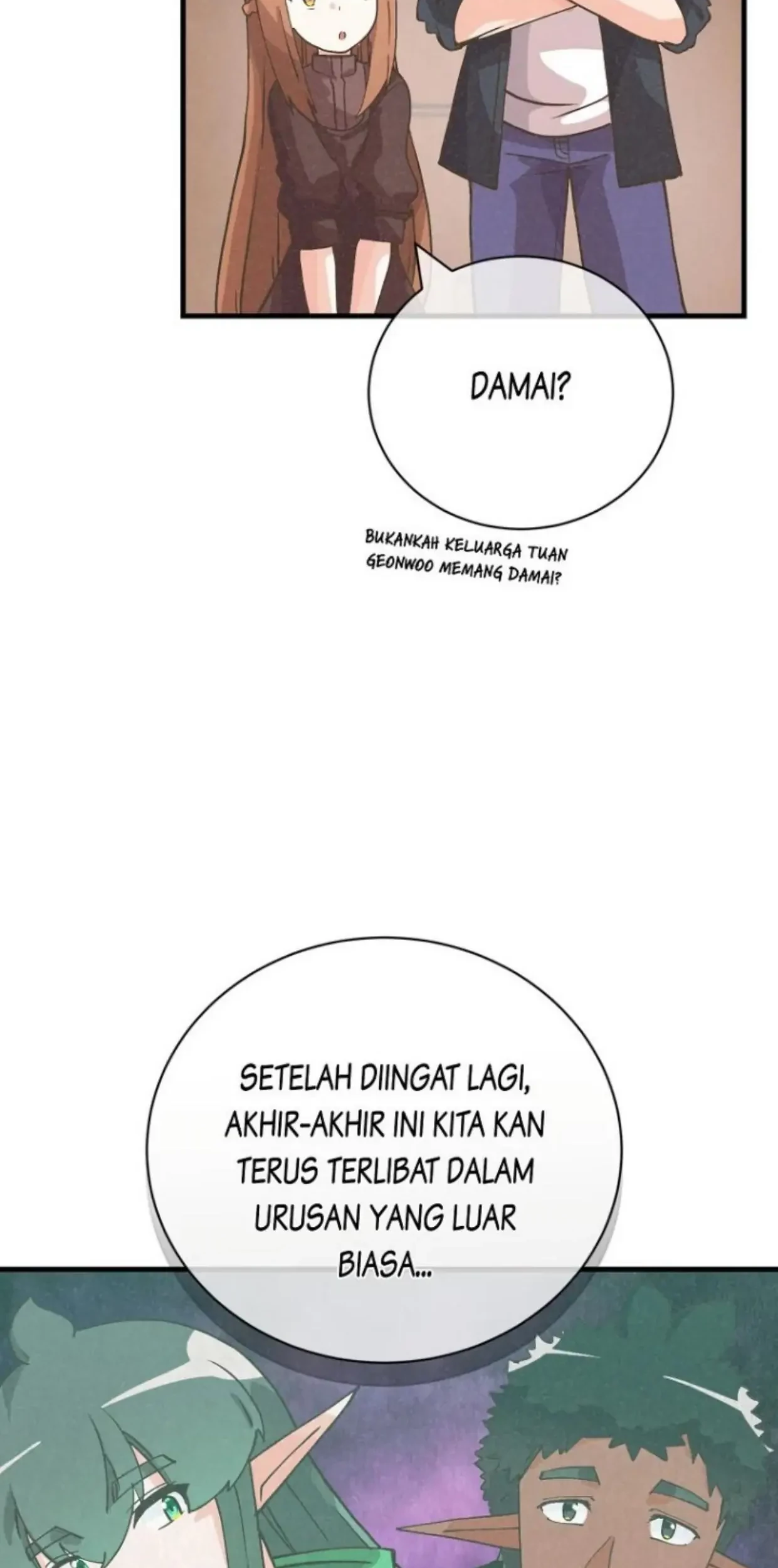 DAMAI?

BUKANKAH KELUARGA TUAN GEONWOO MEMANG DAMAI?

SETELAH DIINGAT LAGI, AKHIR-AKHIR INI KITA KAN TERUS TERLIBAT DALAM URUSAN YANG LUAR BIASA...